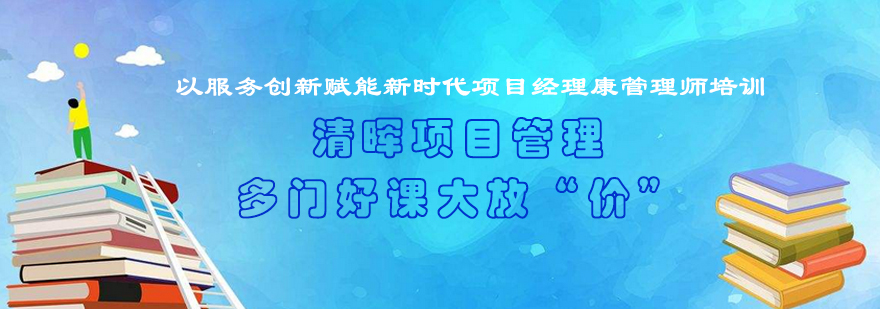 以服务创新赋能新时代项目经理康管理师培训

清晖项目管理

多门好课大放“价”